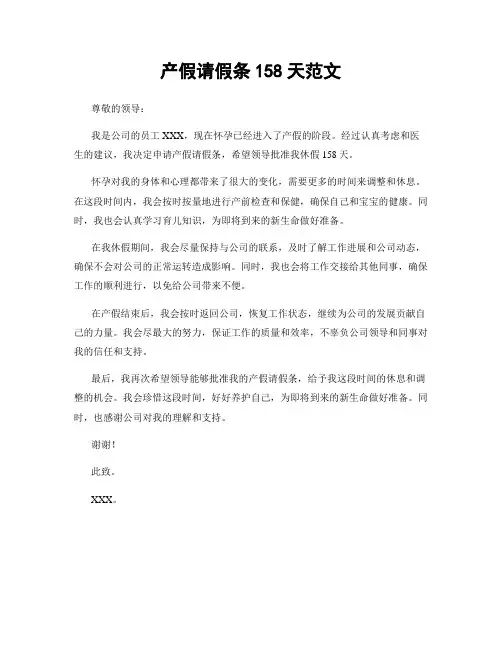 产假请假条 158 天范文

尊敬的领导：

我是公司的员工 XXX，现在怀孕已经进入了产假的阶段。经过认真考虑和医生的建议，我决定申请产假请假条，希望领导批准我休假 158 天。

怀孕对我的身体和心理都带来了很大的变化，需要更多的时间来调整和休息。在这段时间内，我会按时按量地进行产前检查和保健，确保自己和宝宝的健康。同时，我也会认真学习育儿知识，为即将到来的新生命做好准备。

在我休假期间，我会尽量保持与公司的联系，及时了解工作进展和公司动态，确保不会对公司的正常运转造成影响。同时，我也会将工作交接给其他同事，确保工作的顺利进行，以免给公司带来不便。

在产假结束后，我会按时返回公司，恢复工作状态，继续为公司的发展贡献自己的力量。我会尽最大的努力，保证工作的质量和效率，不辜负公司领导和同事对我的信任和支持。

最后，我再次希望领导能够批准我的产假请假条，给予我这段时间的休息和调整的机会。我会珍惜这段时间，好好养护自己，为即将到来的新生命做好准备。同时，也感谢公司对我的理解和支持。

谢谢！

此致。

XXX。